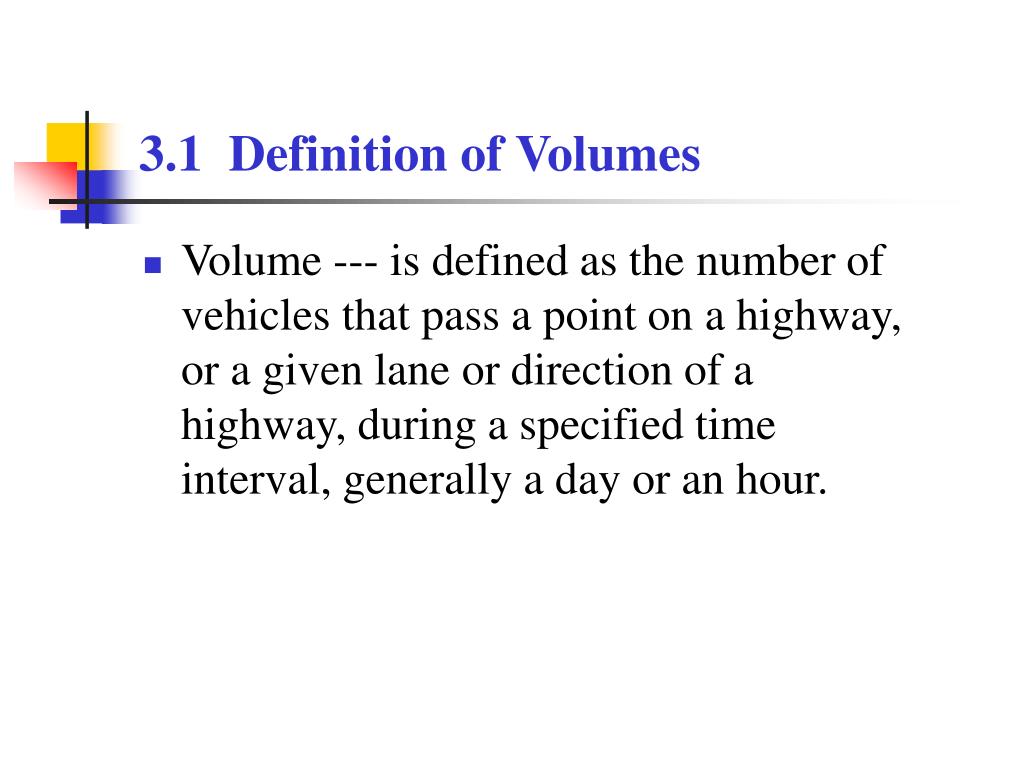 3.1 Definition of Volumes

Volume --- is defined as the number of vehicles that pass a point on a highway, or a given lane or direction of a highway, during a specified time interval, generally a day or an hour.